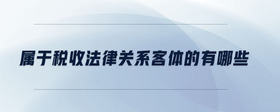 属于税收法律关系客体的有哪些